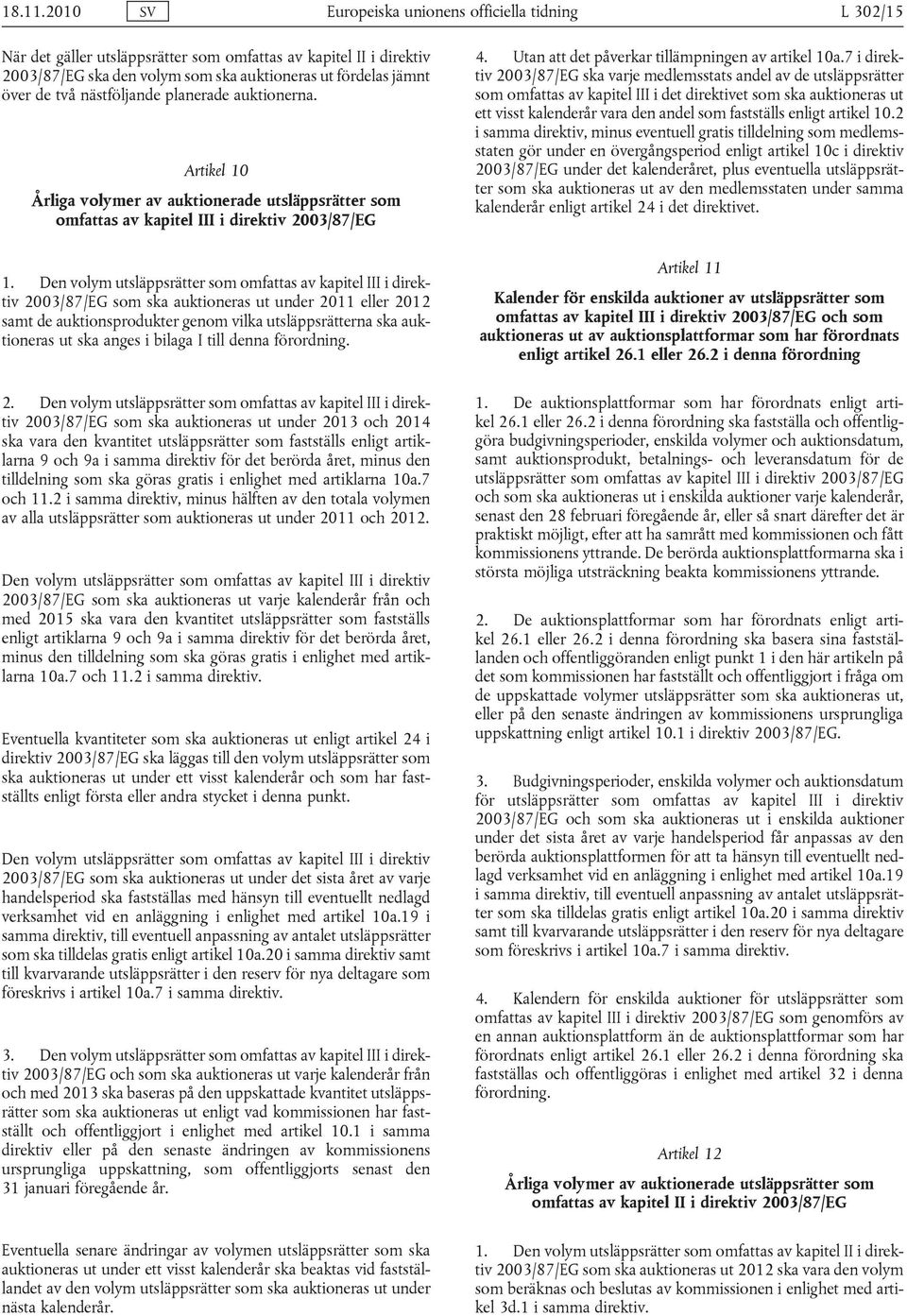 18.11.2010 SV Europeiska unionens officiella tidning L 302/15

När det gäller utsläppsrätter som omfattas av kapitel II i direktiv 2003/87/EG ska den volym som ska auktioneras ut fördelas jämnt över de två nästföljande planerade auktionerna.

Artikel 10

Årliga volymer av auktionerade utsläppsrätter som omfattas av kapitel III i direktiv 2003/87/EG

1. Den volym utsläppsrätter som omfattas av kapitel III i direktiv 2003/87/EG som ska auktioneras ut under 2011 eller 2012 samt de auktionsprodukter genom vilka utsläppsrätterna ska auktioneras ut ska anges i bilaga I till denna förordning.

2. Den volym utsläppsrätter som omfattas av kapitel III i direktiv 2003/87/EG som ska auktioneras ut under 2013 och 2014 ska vara den kvantitet utsläppsrätter som fastställs enligt artiklarna 9 och 9a i samma direktiv för det berörda året, minus den tilldelning som ska göras gratis i enlighet med artiklarna 10a.7 och 11.2 i samma direktiv, minus hälften av den totala volymen av alla utsläppsrätter som auktioneras ut under 2011 och 2012.

Den volym utsläppsrätter som omfattas av kapitel III i direktiv 2003/87/EG som ska auktioneras ut varje kalenderår från och med 2015 ska vara den kvantitet utsläppsrätter som fastställs enligt artiklarna 9 och 9a i samma direktiv för det berörda året, minus den tilldelning som ska göras gratis i enlighet med artiklarna 10a.7 och 11.2 i samma direktiv.

Eventuella kvantiteter som ska auktioneras ut enligt artikel 24 i direktiv 2003/87/EG ska läggas till den volym utsläppsrätter som ska auktioneras ut under ett visst kalenderår och som har fastställts enligt första eller andra stycket i denna punkt.

Den volym utsläppsrätter som omfattas av kapitel III i direktiv 2003/87/EG som ska auktioneras ut under det sista året av varje handelsperiod ska fastställas med hänsyn till eventuellt nedlagd verksamhet vid en anläggning i enlighet med artikel 10a.19 i samma direktiv, till eventuell anpassning av antalet utsläppsrätter som ska tilldelas gratis enligt artikel 10a.20 i samma direktiv samt till kvarvarande utsläppsrätter i den reserv för nya deltagare som föreskrivs i artikel 10a.7 i samma direktiv.

3. Den volym utsläppsrätter som omfattas av kapitel III i direktiv 2003/87/EG och som ska auktioneras ut varje kalenderår från och med 2013 ska baseras på den uppskattade kvantitet utsläppsrätter som ska auktioneras ut enligt vad kommissionen har fastställt och offentliggjort i enlighet med artikel 10.1 i samma direktiv eller på den senaste ändringen av kommissionens ursprungliga uppskattning, som offentliggjorts senast den 31 januari föregående år.

Eventuella senare ändringar av volymen utsläppsrätter som ska auktioneras ut under ett visst kalenderår ska beaktas vid fastställandet av den volym utsläppsrätter som ska auktioneras ut under nästa kalenderår.

4. Utan att det påverkar tillämpningen av artikel 10a.7 i direktiv 2003/87/EG ska varje medlemsstats andel av de utsläppsrätter som omfattas av kapitel III i det direktivet som ska auktioneras ut ett visst kalenderår vara den andel som fastställs enligt artikel 10.2 i samma direktiv, minus eventuell gratis tilldelning som medlemsstaten gör under en övergångsperiod enligt artikel 10c i direktiv 2003/87/EG under det kalenderåret, plus eventuella utsläppsrätter som ska auktioneras ut av den medlemsstaten under samma kalenderår enligt artikel 24 i det direktivet.

Artikel 11

Kalender för enskilda auktioner av utsläppsrätter som omfattas av kapitel III i direktiv 2003/87/EG och som auktioneras ut av auktionsplattformar som har förordnats enligt artikel 26.1 eller 26.2 i denna förordning

1. De auktionsplattformar som har förordnats enligt artikel 26.1 eller 26.2 i denna förordning ska fastställa och offentliggöra budgivningsperioder, enskilda volymer och auktionsdatum, samt auktionsprodukt, betalnings- och leveransdatum för de utsläppsrätter som omfattas av kapitel III i direktiv 2003/87/EG och som ska auktioneras ut i enskilda auktioner varje kalenderår, senast den 28 februari föregående år, eller så snart därefter det är praktiskt möjligt, efter att ha samrått med kommissionen och fått kommissionens yttrande. De berörda auktionsplattformarna ska i största möjliga utsträckning beakta kommissionens yttrande.

2. De auktionsplattformar som har förordnats enligt artikel 26.1 eller 26.2 i denna förordning ska basera sina fastställanden och offentliggöranden enligt punkt 1 i den här artikeln på det som kommissionen har fastställt och offentliggjort i fråga om de uppskattade volymer utsläppsrätter som ska auktioneras ut, eller på den senaste ändringen av kommissionens ursprungliga uppskattning enligt artikel 10.1 i direktiv 2003/87/EG.

3. Budgivningsperioder, enskilda volymer och auktionsdatum för utsläppsrätter som omfattas av kapitel III i direktiv 2003/87/EG och som ska auktioneras ut i enskilda auktioner under det sista året av varje handelsperiod får anpassas av den berörda auktionsplattformen för att ta hänsyn till eventuellt nedlagd verksamhet vid en anläggning i enlighet med artikel 10a.19 i samma direktiv, till eventuell anpassning av antalet utsläppsrätter som ska tilldelas gratis enligt artikel 10a.20 i samma direktiv samt till kvarvarande utsläppsrätter i den reserv för nya deltagare som föreskrivs i artikel 10a.7 i samma direktiv.

4. Kalendern för enskilda auktioner för utsläppsrätter som omfattas av kapitel III i direktiv 2003/87/EG som genomförs av en annan auktionsplattform än de auktionsplattformar som har förordnats enligt artikel 26.1 eller 26.2 i denna förordning ska fastställas och offentliggöras i enlighet med artikel 32 i denna förordning.

Artikel 12

Årliga volymer av auktionerade utsläppsrätter som omfattas av kapitel II i direktiv 2003/87/EG

1. Den volym utsläppsrätter som omfattas av kapitel II i direktiv 2003/87/EG som ska auktioneras ut 2012 ska vara den volym som beräknas och beslutas av kommissionen i enlighet med artikel 3d.1 i samma direktiv.